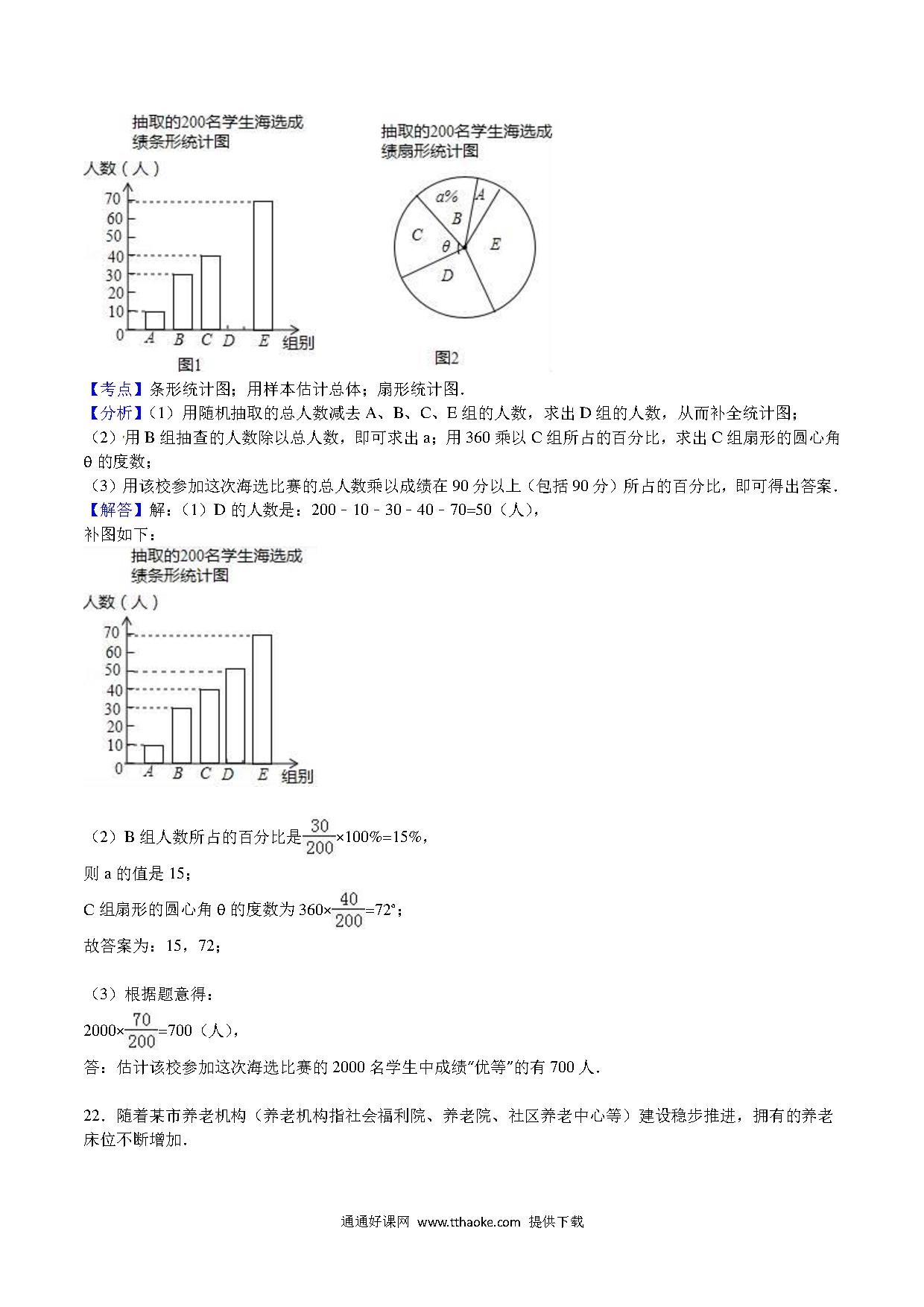 抽取的200名学生海选成绩条形统计图

人数（人）

70
60
50
40
30
20
10
0
A B C D E 组别

图1

抽取的200名学生海选成绩扇形统计图

a%
A
B
C
θ
E
D

图2

【考点】条形统计图；用样本估计总体；扇形统计图.

【分析】（1）用随机抽取的总人数减去 A、B、C、E 组的人数，求出 D 组的人数，从而补全统计图；

（2）用 B 组抽查的人数除以总人数，即可求出 a；用 360 乘以 C 组所占的百分比，求出 C 组扇形的圆心角 θ 的度数；

（3）用该校参加这次海选比赛的总人数乘以成绩在 90 分以上（包括 90 分）所占的百分比，即可得出答案.

【解答】解：（1）D 的人数是：200﹣10﹣30﹣40﹣70=50（人），

补图如下：

抽取的200名学生海选成绩条形统计图

人数（人）

70
60
50
40
30
20
10
0
A B C D E 组别

（2）B 组人数所占的百分比是$\frac{30}{200}$×100%=15%，

则 a 的值是 15；

C 组扇形的圆心角 θ 的度数为 360×$\frac{40}{200}$=72°；

故答案为：15，72；

（3）根据题意得：

2000×$\frac{70}{200}$=700（人），

答：估计该校参加这次海选比赛的 2000 名学生中成绩"优等"的有 700 人.

22．随着某市养老机构（养老机构指社会福利院、养老院、社区养老中心等）建设稳步推进，拥有的养老床位不断增加.

通通好课网 www.tthaoke.com 提供下载